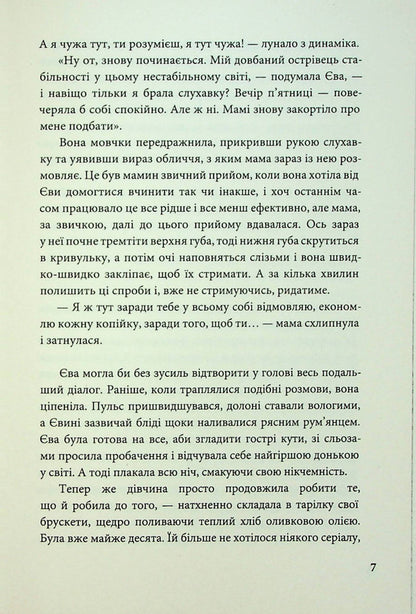 А я чужа тут, ти розумієш, я тут чужа! — лунало з динаміка.

«Ну от, знову починається. Мій довбаний острівець стабільності у цьому нестабільному світі, — подумала Єва, — і навіщо тільки я брала слухавку? Вечір п'ятниці — повечеряла б собі спокійно. Але ж ні. Мамі знову закортіло про мене подбати».

Вона мовчки передражнила, прикривши рукою слухавку та уявивши вираз обличчя, з яким мама зараз із нею розмовляє. Це був мамин звичний прийом, коли вона хотіла від Єви домогтися вчинити так чи інакше, і хоч останнім часом працювало це все рідше і все менш ефективно, але мама, за звичкою, далі до цього прийому вдавалася. Ось зараз у неї почне тремтіти верхня губа, тоді нижня губа скрутиться в кривульку, а потім очі наповняться слізьми і вона швидко-швидко закліпає, щоб їх стримати. А за кілька хвилин полишить ці спроби і, вже не стримуючись, ридатиме.

— Я ж тут заради тебе у всьому собі відмовляю, економлю кожну копійку, заради того, щоб ти… — мама схлипнула і затнулася.

Єва могла би без зусиль відтворити у голові весь подальший діалог. Раніше, коли траплялися подібні розмови, вона ціпеніла. Пульс пришвидшувався, долоні ставали вологими, а Євині зазвичай бліді щоки наливалися рясним рум'янцем. Єва була готова на все, аби згладити гострі кути, зі сльозами просила пробачення і відчувала себе найгіршою донькою у світі. А тоді плакала всю ніч, смакуючи свою нікчемність.

Тепер же дівчина просто продовжила робити те, що й робила до того, — натхненно складала в тарілку свої брускети, щедро поливаючи теплий хліб оливковою олією. Була вже майже десята. Їй більше не хотілося ніякого серіалу,

7